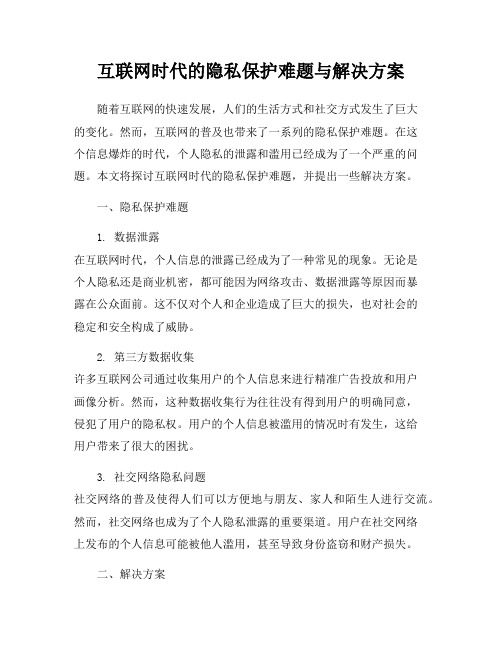 互联网时代的隐私保护难题与解决方案

随着互联网的快速发展，人们的生活方式和社交方式发生了巨大的变化。然而，互联网的普及也带来了一系列的隐私保护难题。在这个信息爆炸的时代，个人隐私的泄露和滥用已经成为了一个严重的问题。本文将探讨互联网时代的隐私保护难题，并提出一些解决方案。

一、隐私保护难题

1. 数据泄露
在互联网时代，个人信息的泄露已经成为了一种常见的现象。无论是个人隐私还是商业机密，都可能因为网络攻击、数据泄露等原因而暴露在公众面前。这不仅对个人和企业造成了巨大的损失，也对社会的稳定和安全构成了威胁。

2. 第三方数据收集
许多互联网公司通过收集用户的个人信息来进行精准广告投放和用户画像分析。然而，这种数据收集行为往往没有得到用户的明确同意，侵犯了用户的隐私权。用户的个人信息被滥用的情况时有发生，这给用户带来了很大的困扰。

3. 社交网络隐私问题
社交网络的普及使得人们可以方便地与朋友、家人和陌生人进行交流。然而，社交网络也成为了个人隐私泄露的重要渠道。用户在社交网络上发布的个人信息可能被他人滥用，甚至导致身份盗窃和财产损失。

二、解决方案